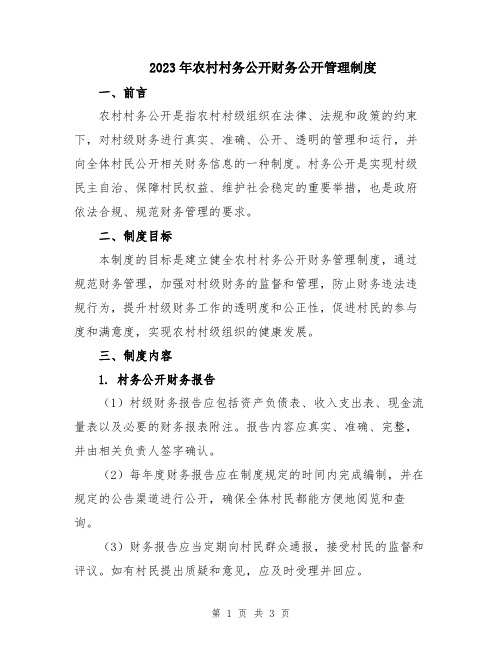 2023年农村村务公开财务公开管理制度

一、前言

农村村务公开是指农村村级组织在法律、法规和政策的约束下，对村级财务进行真实、准确、公开、透明的管理和运行，并向全体村民公开相关财务信息的一种制度。村务公开是实现村级民主自治、保障村民权益、维护社会稳定的重要举措，也是政府依法合规、规范财务管理的要求。

二、制度目标

本制度的目标是建立健全农村村务公开财务管理制度，通过规范财务管理，加强对村级财务的监督和管理，防止财务违法违规行为，提升村级财务工作的透明度和公正性，促进村民的参与度和满意度，实现农村村级组织的健康发展。

三、制度内容

1. 村务公开财务报告

（1）村级财务报告应包括资产负债表、收入支出表、现金流量表以及必要的财务报表附注。报告内容应真实、准确、完整，并由相关负责人签字确认。

（2）每年度财务报告应在制度规定的时间内完成编制，并在规定的公告渠道进行公开，确保全体村民都能方便地阅览和查询。

（3）财务报告应当定期向村民群众通报，接受村民的监督和评议。如有村民提出质疑和意见，应及时受理并回应。

第 1 页 共 3 页